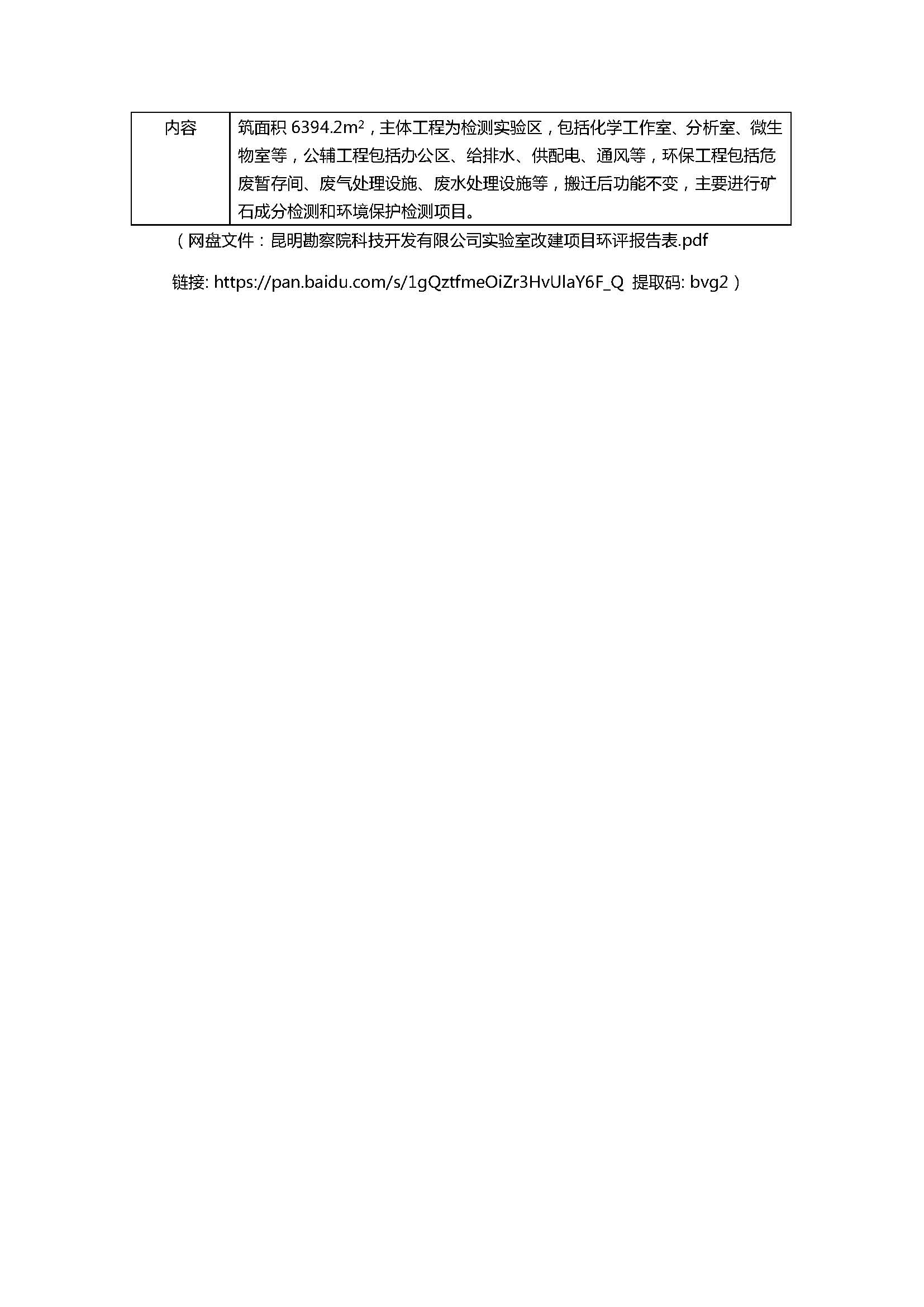 | 内容 | 筑面积6394.2$m^2$，主体工程为检测实验区，包括化学工作室、分析室、微生物室等，公辅工程包括办公区、给排水、供配电、通风等，环保工程包括危废暂存间、废气处理设施、废水处理设施等，搬迁后功能不变，主要进行矿石成分检测和环境保护检测项目。 |
|---|---|

（网盘文件：昆明勘察院科技开发有限公司实验室改建项目环评报告表.pdf

链接: https://pan.baidu.com/s/1gQztfmeOiZr3HvUlaY6F_Q 提取码: bvg2）